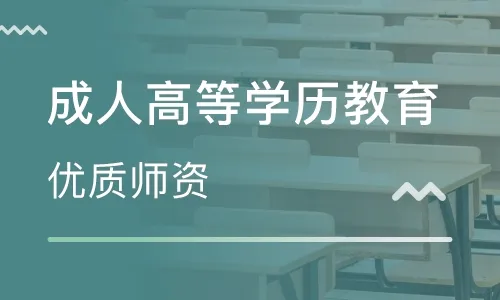 成人高等学历教育

优质师资